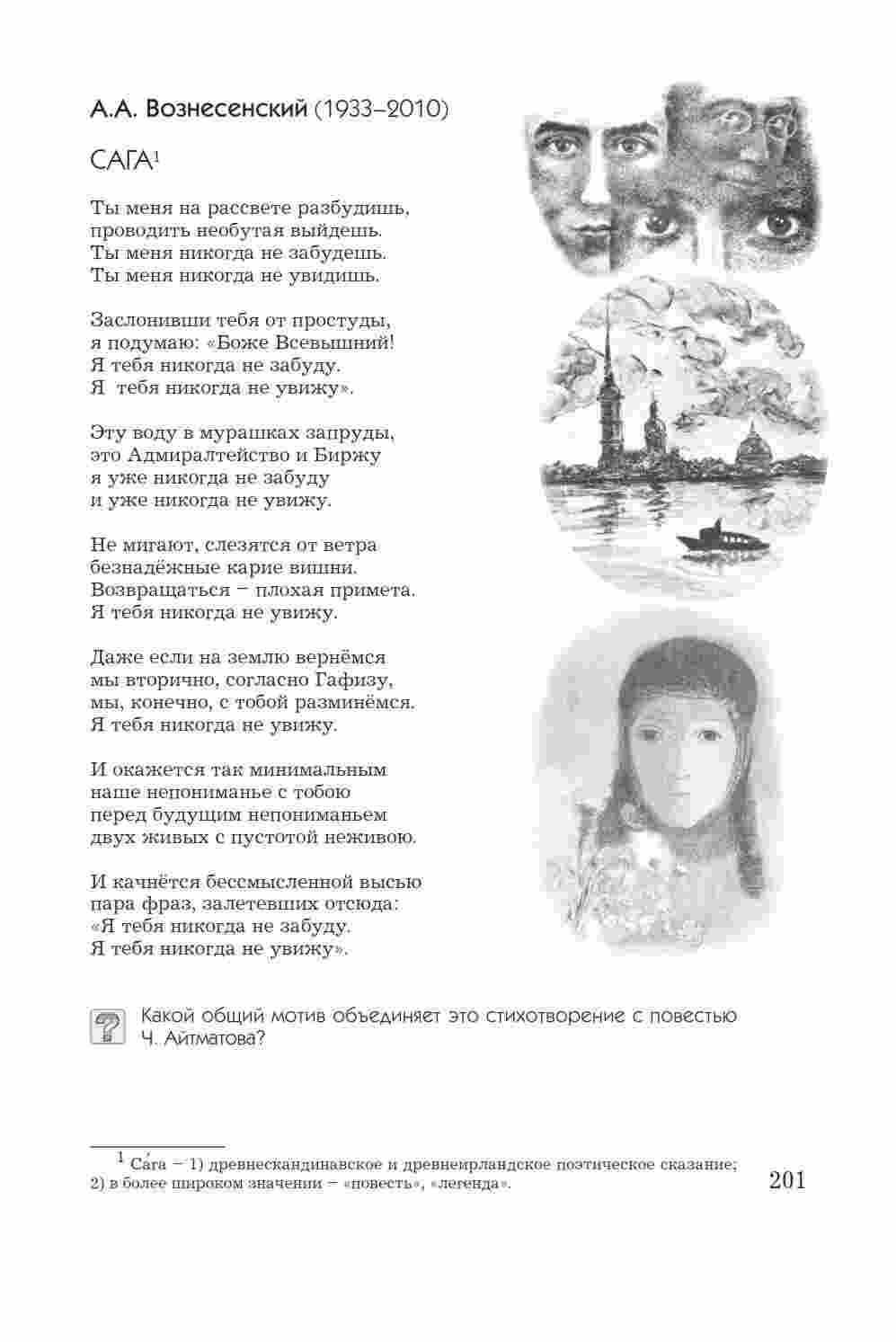 А.А. Вознесенский (1933–2010)

САГА$^1$

Ты меня на рассвете разбудишь,
проводить необутая выйдешь.
Ты меня никогда не забудешь.
Ты меня никогда не увидишь.

Заслонивши тебя от простуды,
я подумаю: «Боже Всевышний!
Я тебя никогда не забуду.
Я тебя никогда не увижу».

Эту воду в мурашках запруды,
это Адмиралтейство и Биржу
я уже никогда не забуду
и уже никогда не увижу.

Не мигают, слезятся от ветра
безнадёжные карие вишни.
Возвращаться – плохая примета.
Я тебя никогда не увижу.

Даже если на землю вернёмся
мы вторично, согласно Гафизу,
мы, конечно, с тобой разминёмся.
Я тебя никогда не увижу.

И окажется так минимальным
наше непониманье с тобою
перед будущим непониманьем
двух живых с пустотой неживою.

И качнётся бессмысленной высью
пара фраз, залетевших отсюда:
«Я тебя никогда не забуду.
Я тебя никогда не увижу».

?

Какой общий мотив объединяет это стихотворение с повестью Ч. Айтматова?

$^1$ Са́га – 1) древнескандинавское и древнеирландское поэтическое сказание; 2) в более широком значении – «повесть», «легенда».

201